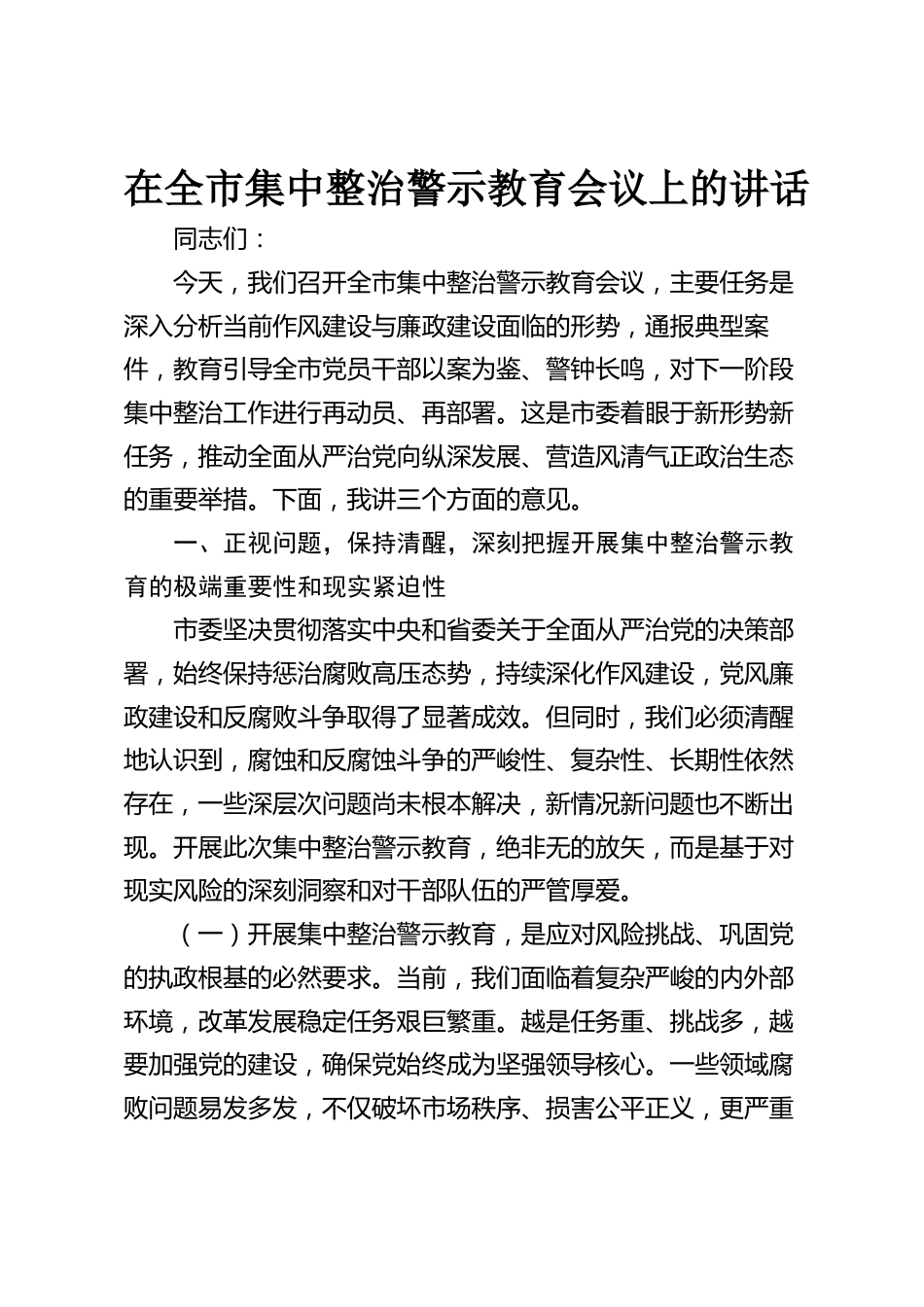 在全市集中整治警示教育会议上的讲话

同志们：

今天，我们召开全市集中整治警示教育会议，主要任务是深入分析当前作风建设与廉政建设面临的形势，通报典型案件，教育引导全市党员干部以案为鉴、警钟长鸣，对下一阶段集中整治工作进行再动员、再部署。这是市委着眼于新形势新任务，推动全面从严治党向纵深发展、营造风清气正政治生态的重要举措。下面，我讲三个方面的意见。

一、正视问题，保持清醒，深刻把握开展集中整治警示教育的极端重要性和现实紧迫性

市委坚决贯彻落实中央和省委关于全面从严治党的决策部署，始终保持惩治腐败高压态势，持续深化作风建设，党风廉政建设和反腐败斗争取得了显著成效。但同时，我们必须清醒地认识到，腐蚀和反腐蚀斗争的严峻性、复杂性、长期性依然存在，一些深层次问题尚未根本解决，新情况新问题也不断出现。开展此次集中整治警示教育，绝非无的放矢，而是基于对现实风险的深刻洞察和对干部队伍的严管厚爱。

（一）开展集中整治警示教育，是应对风险挑战、巩固党的执政根基的必然要求。当前，我们面临着复杂严峻的内外部环境，改革发展稳定任务艰巨繁重。越是任务重、挑战多，越要加强党的建设，确保党始终成为坚强领导核心。一些领域腐败问题易发多发，不仅破坏市场秩序、损害公平正义，更严重